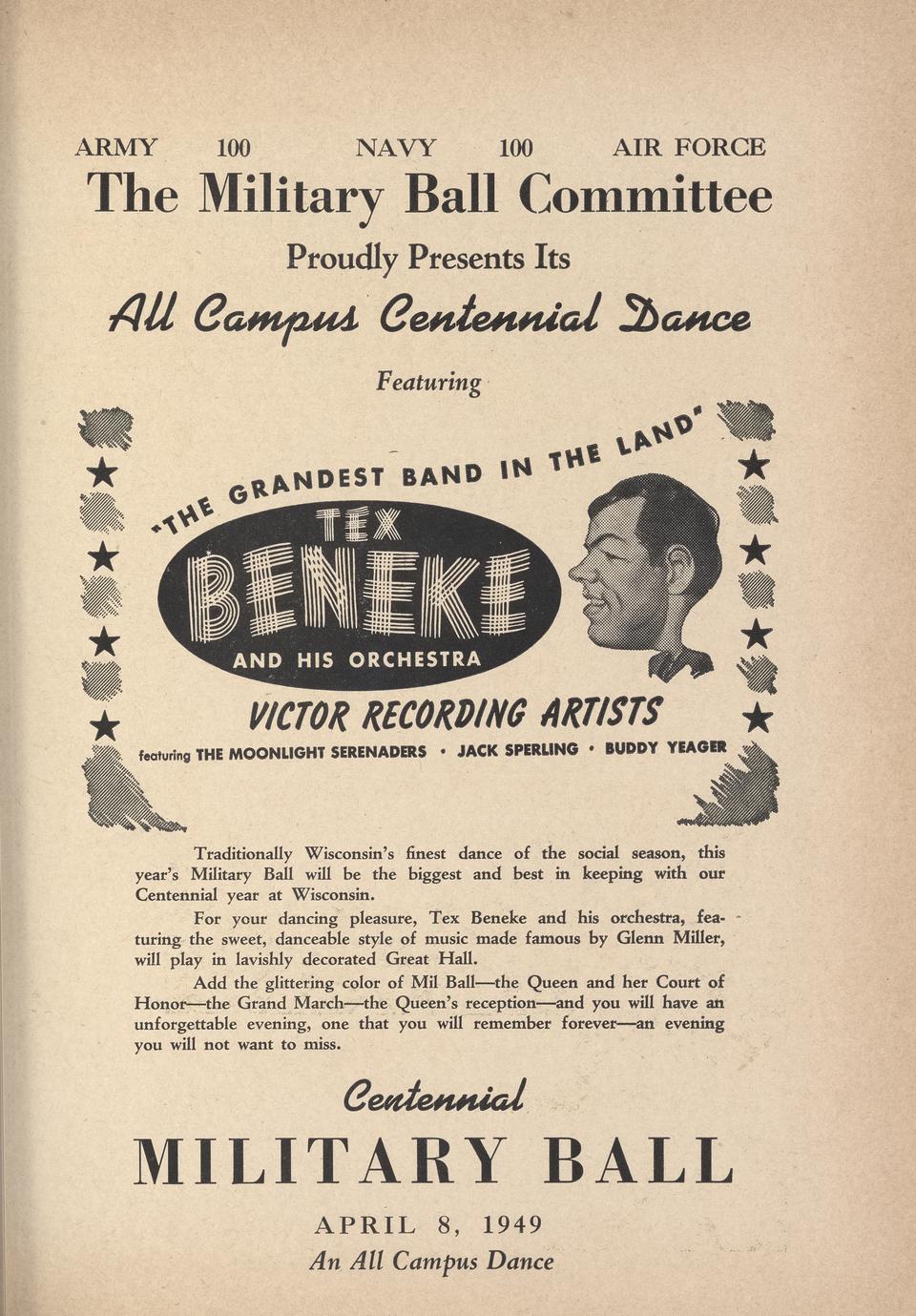 ARMY 100 NAVY 100 AIR FORCE

The Military Ball Committee

Proudly Presents Its

All Campus Centennial Dance

Featuring

"THE GRANDEST BAND IN THE LAND"

TEX

BENEKE

AND HIS ORCHESTRA

VICTOR RECORDING ARTISTS

featuring THE MOONLIGHT SERENADERS • JACK SPERLING • BUDDY YEAGER

Traditionally Wisconsin's finest dance of the social season, this year's Military Ball will be the biggest and best in keeping with our Centennial year at Wisconsin.

For your dancing pleasure, Tex Beneke and his orchestra, featuring the sweet, danceable style of music made famous by Glenn Miller, will play in lavishly decorated Great Hall.

Add the glittering color of Mil Ball—the Queen and her Court of Honor—the Grand March—the Queen's reception—and you will have an unforgettable evening, one that you will remember forever—an evening you will not want to miss.

Centennial

MILITARY BALL

APRIL 8, 1949

An All Campus Dance